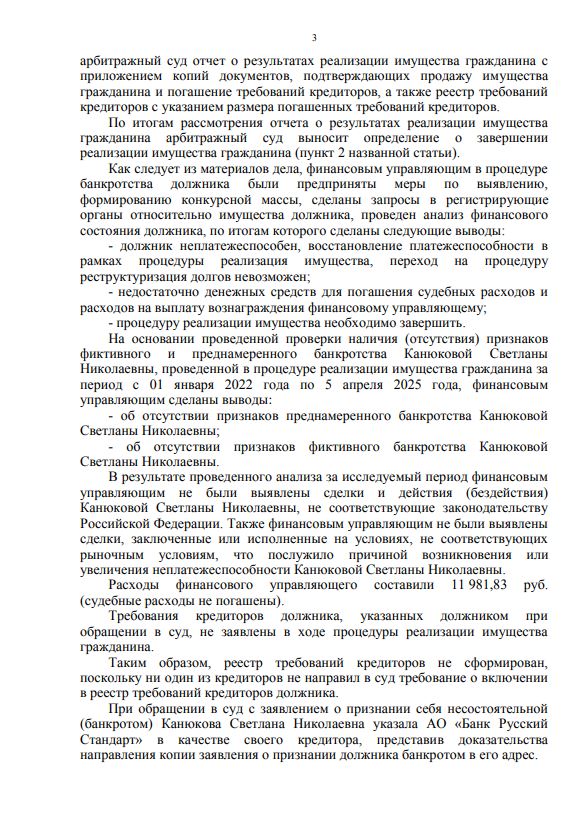 3

арбитражный суд отчет о результатах реализации имущества гражданина с приложением копий документов, подтверждающих продажу имущества гражданина и погашение требований кредиторов, а также реестр требований кредиторов с указанием размера погашенных требований кредиторов.

По итогам рассмотрения отчета о результатах реализации имущества гражданина арбитражный суд выносит определение о завершении реализации имущества гражданина (пункт 2 названной статьи).

Как следует из материалов дела, финансовым управляющим в процедуре банкротства должника были предприняты меры по выявлению, формированию конкурсной массы, сделаны запросы в регистрирующие органы относительно имущества должника, проведен анализ финансового состояния должника, по итогам которого сделаны следующие выводы:

- должник неплатежеспособен, восстановление платежеспособности в рамках процедуры реализация имущества, переход на процедуру реструктуризация долгов невозможен;

- недостаточно денежных средств для погашения судебных расходов и расходов на выплату вознаграждения финансовому управляющему;

- процедуру реализации имущества необходимо завершить.

На основании проведенной проверки наличия (отсутствия) признаков фиктивного и преднамеренного банкротства Канюковой Светланы Николаевны, проведенной в процедуре реализации имущества гражданина за период с 01 января 2022 года по 5 апреля 2025 года, финансовым управляющим сделаны выводы:

- об отсутствии признаков преднамеренного банкротства Канюковой Светланы Николаевны;

- об отсутствии признаков фиктивного банкротства Канюковой Светланы Николаевны.

В результате проведенного анализа за исследуемый период финансовым управляющим не были выявлены сделки и действия (бездействия) Канюковой Светланы Николаевны, не соответствующие законодательству Российской Федерации. Также финансовым управляющим не были выявлены сделки, заключенные или исполненные на условиях, не соответствующих рыночным условиям, что послужило причиной возникновения или увеличения неплатежеспособности Канюковой Светланы Николаевны.

Расходы финансового управляющего составили 11 981,83 руб. (судебные расходы не погашены).

Требования кредиторов должника, указанных должником при обращении в суд, не заявлены в ходе процедуры реализации имущества гражданина.

Таким образом, реестр требований кредиторов не сформирован, поскольку ни один из кредиторов не направил в суд требование о включении в реестр требований кредиторов должника.

При обращении в суд с заявлением о признании себя несостоятельной (банкротом) Канюкова Светлана Николаевна указала АО «Банк Русский Стандарт» в качестве своего кредитора, представив доказательства направления копии заявления о признании должника банкротом в его адрес.